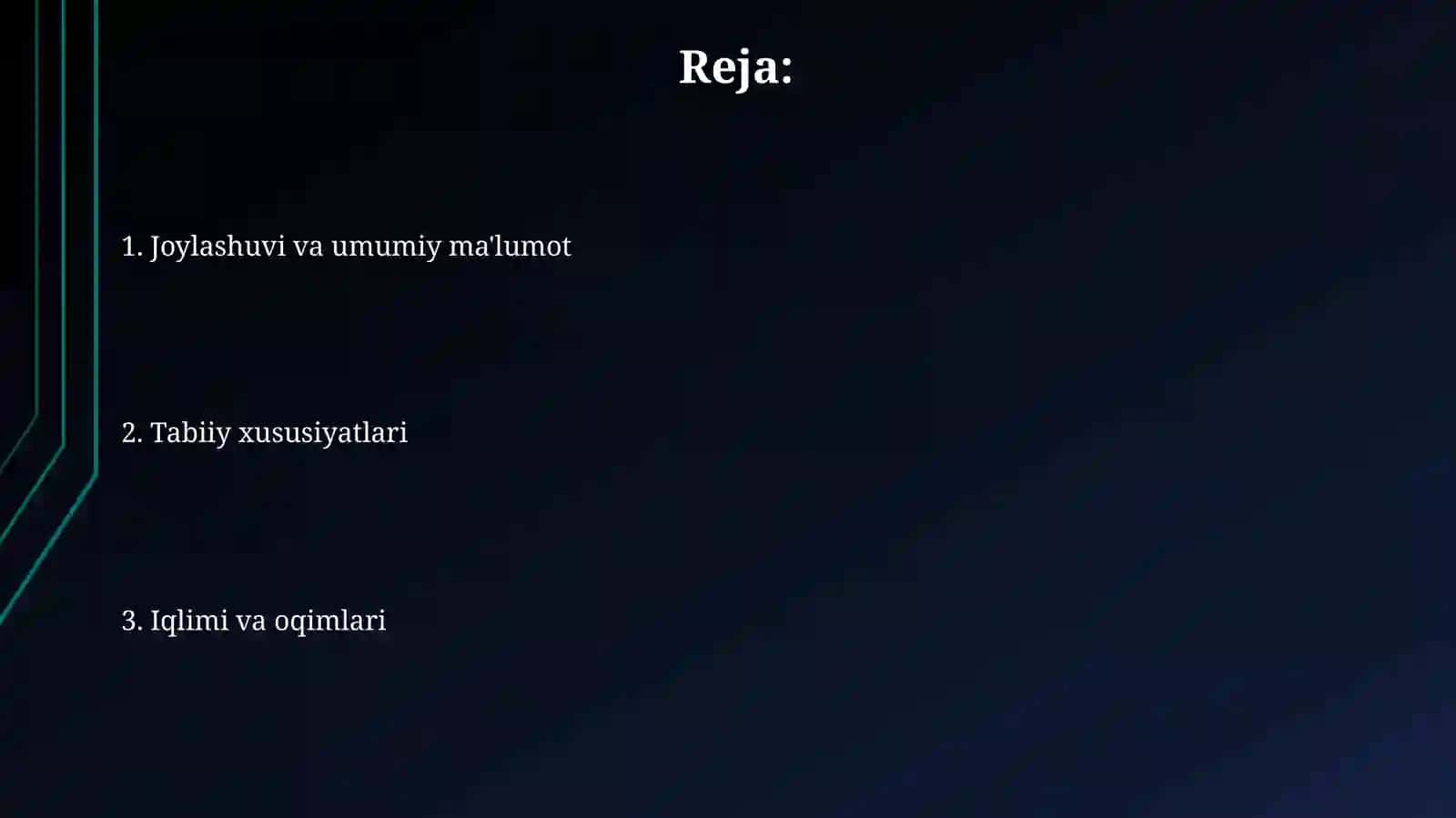 Reja:

1. Joylashuvi va umumiy ma'lumot

2. Tabiiy xususiyatlari

3. Iqlimi va oqimlari